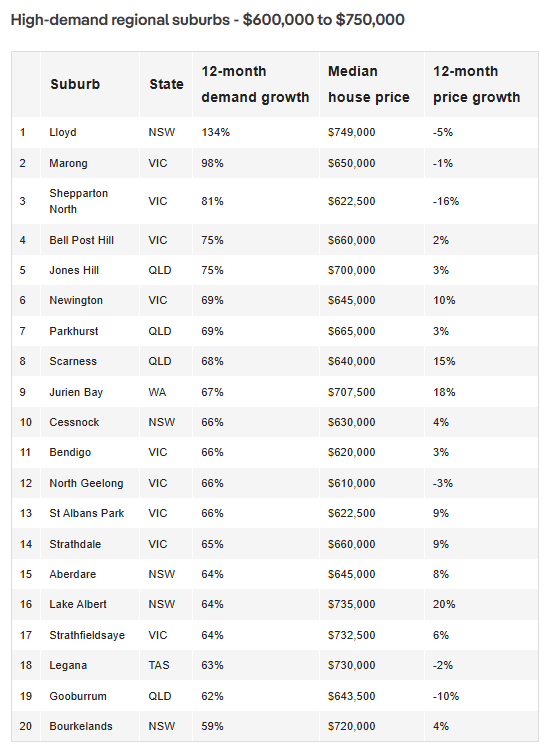 High-demand regional suburbs - \$600,000 to \$750,000

|  | Suburb | State | 12-month demand growth | Median house price | 12-month price growth |
|---|---|---|---|---|---|
| 1 | Lloyd | NSW | 134% | \$749,000 | -5% |
| 2 | Marong | VIC | 98% | \$650,000 | -1% |
| 3 | Shepparton North | VIC | 81% | \$622,500 | -16% |
| 4 | Bell Post Hill | VIC | 75% | \$660,000 | 2% |
| 5 | Jones Hill | QLD | 75% | \$700,000 | 3% |
| 6 | Newington | VIC | 69% | \$645,000 | 10% |
| 7 | Parkhurst | QLD | 69% | \$665,000 | 3% |
| 8 | Scarness | QLD | 68% | \$640,000 | 15% |
| 9 | Jurien Bay | WA | 67% | \$707,500 | 18% |
| 10 | Cessnock | NSW | 66% | \$630,000 | 4% |
| 11 | Bendigo | VIC | 66% | \$620,000 | 3% |
| 12 | North Geelong | VIC | 66% | \$610,000 | -3% |
| 13 | St Albans Park | VIC | 66% | \$622,500 | 9% |
| 14 | Strathdale | VIC | 65% | \$660,000 | 9% |
| 15 | Aberdare | NSW | 64% | \$645,000 | 8% |
| 16 | Lake Albert | NSW | 64% | \$735,000 | 20% |
| 17 | Strathfieldsaye | VIC | 64% | \$732,500 | 6% |
| 18 | Legana | TAS | 63% | \$730,000 | -2% |
| 19 | Gooburrum | QLD | 62% | \$643,500 | -10% |
| 20 | Bourkelands | NSW | 59% | \$720,000 | 4% |